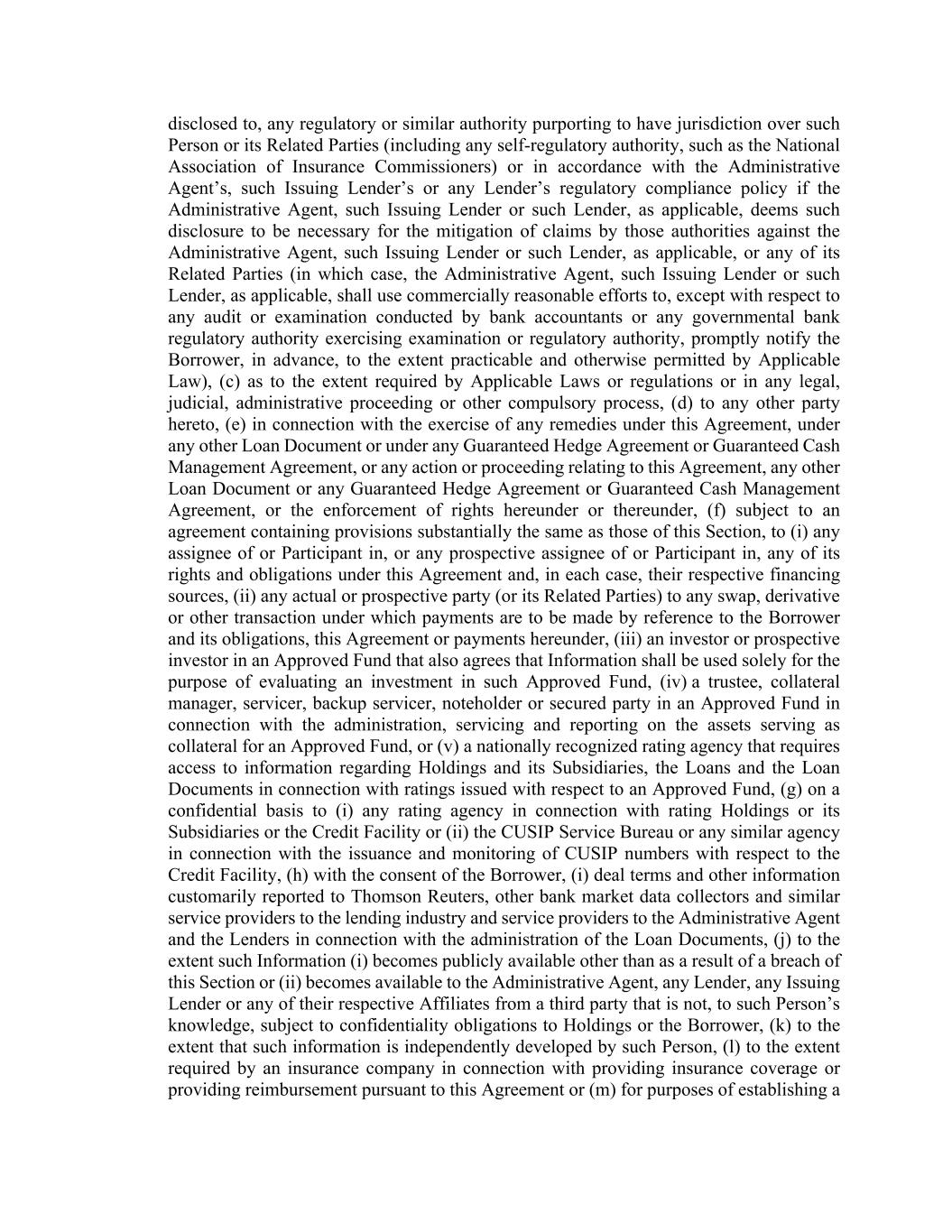 disclosed to, any regulatory or similar authority purporting to have jurisdiction over such Person or its Related Parties (including any self-regulatory authority, such as the National Association of Insurance Commissioners) or in accordance with the Administrative Agent's, such Issuing Lender's or any Lender's regulatory compliance policy if the Administrative Agent, such Issuing Lender or such Lender, as applicable, deems such disclosure to be necessary for the mitigation of claims by those authorities against the Administrative Agent, such Issuing Lender or such Lender, as applicable, or any of its Related Parties (in which case, the Administrative Agent, such Issuing Lender or such Lender, as applicable, shall use commercially reasonable efforts to, except with respect to any audit or examination conducted by bank accountants or any governmental bank regulatory authority exercising examination or regulatory authority, promptly notify the Borrower, in advance, to the extent practicable and otherwise permitted by Applicable Law), (c) as to the extent required by Applicable Laws or regulations or in any legal, judicial, administrative proceeding or other compulsory process, (d) to any other party hereto, (e) in connection with the exercise of any remedies under this Agreement, under any other Loan Document or under any Guaranteed Hedge Agreement or Guaranteed Cash Management Agreement, or any action or proceeding relating to this Agreement, any other Loan Document or any Guaranteed Hedge Agreement or Guaranteed Cash Management Agreement, or the enforcement of rights hereunder or thereunder, (f) subject to an agreement containing provisions substantially the same as those of this Section, to (i) any assignee of or Participant in, or any prospective assignee of or Participant in, any of its rights and obligations under this Agreement and, in each case, their respective financing sources, (ii) any actual or prospective party (or its Related Parties) to any swap, derivative or other transaction under which payments are to be made by reference to the Borrower and its obligations, this Agreement or payments hereunder, (iii) an investor or prospective investor in an Approved Fund that also agrees that Information shall be used solely for the purpose of evaluating an investment in such Approved Fund, (iv) a trustee, collateral manager, servicer, backup servicer, noteholder or secured party in an Approved Fund in connection with the administration, servicing and reporting on the assets serving as collateral for an Approved Fund, or (v) a nationally recognized rating agency that requires access to information regarding Holdings and its Subsidiaries, the Loans and the Loan Documents in connection with ratings issued with respect to an Approved Fund, (g) on a confidential basis to (i) any rating agency in connection with rating Holdings or its Subsidiaries or the Credit Facility or (ii) the CUSIP Service Bureau or any similar agency in connection with the issuance and monitoring of CUSIP numbers with respect to the Credit Facility, (h) with the consent of the Borrower, (i) deal terms and other information customarily reported to Thomson Reuters, other bank market data collectors and similar service providers to the lending industry and service providers to the Administrative Agent and the Lenders in connection with the administration of the Loan Documents, (j) to the extent such Information (i) becomes publicly available other than as a result of a breach of this Section or (ii) becomes available to the Administrative Agent, any Lender, any Issuing Lender or any of their respective Affiliates from a third party that is not, to such Person's knowledge, subject to confidentiality obligations to Holdings or the Borrower, (k) to the extent that such information is independently developed by such Person, (l) to the extent required by an insurance company in connection with providing insurance coverage or providing reimbursement pursuant to this Agreement or (m) for purposes of establishing a